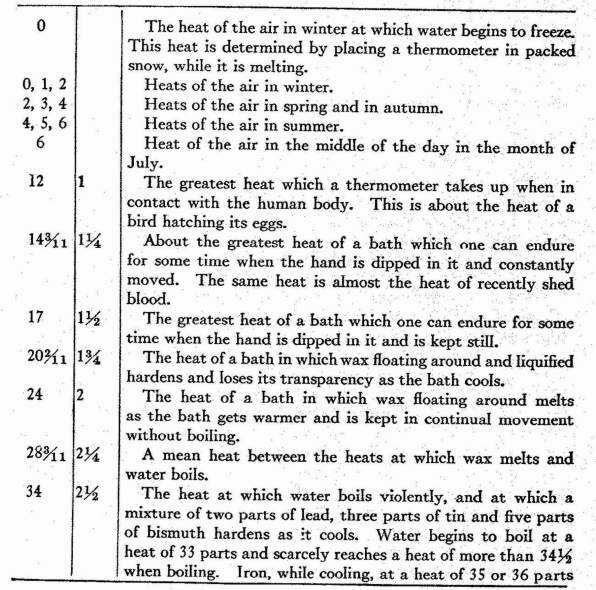 | | | |
|---|---|---|
| 0 | | The heat of the air in winter at which water begins to freeze. This heat is determined by placing a thermometer in packed snow, while it is melting. |
| 0, 1, 2 | | Heats of the air in winter. |
| 2, 3, 4 | | Heats of the air in spring and in autumn. |
| 4, 5, 6 | | Heats of the air in summer. |
| 6 | | Heat of the air in the middle of the day in the month of July. |
| 12 | 1 | The greatest heat which a thermometer takes up when in contact with the human body. This is about the heat of a bird hatching its eggs. |
| $14\frac{3}{11}$ | $1\frac{1}{4}$ | About the greatest heat of a bath which one can endure for some time when the hand is dipped in it and constantly moved. The same heat is almost the heat of recently shed blood. |
| 17 | $1\frac{1}{2}$ | The greatest heat of a bath which one can endure for some time when the hand is dipped in it and is kept still. |
| $20\frac{2}{11}$ | $1\frac{3}{4}$ | The heat of a bath in which wax floating around and liquified hardens and loses its transparency as the bath cools. |
| 24 | 2 | The heat of a bath in which wax floating around melts as the bath gets warmer and is kept in continual movement without boiling. |
| $28\frac{3}{11}$ | $2\frac{1}{4}$ | A mean heat between the heats at which wax melts and water boils. |
| 34 | $2\frac{1}{2}$ | The heat at which water boils violently, and at which a mixture of two parts of lead, three parts of tin and five parts of bismuth hardens as it cools. Water begins to boil at a heat of 33 parts and scarcely reaches a heat of more than $34\frac{1}{2}$ when boiling. Iron, while cooling, at a heat of 35 or 36 parts |